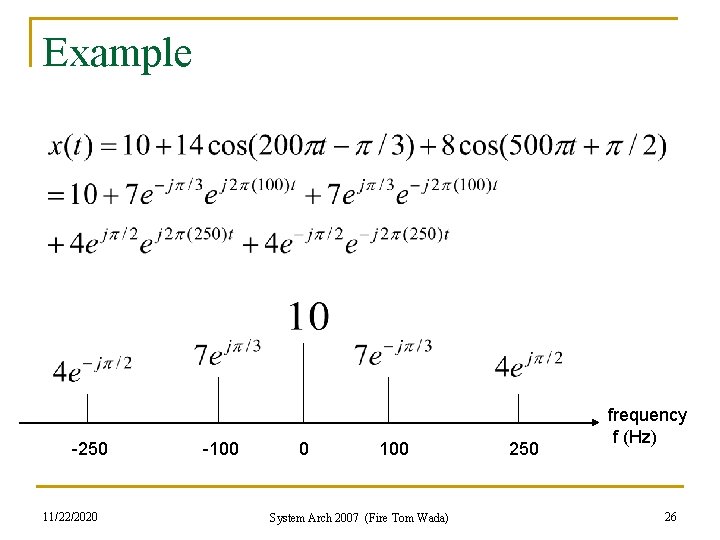 Example

$x(t) = 10 + 14\cos(200\pi t - \pi/3) + 8\cos(500\pi t + \pi/2)$
$= 10 + 7e^{-j\pi/3}e^{j2\pi(100)t} + 7e^{j\pi/3}e^{-j2\pi(100)t}$
$+ 4e^{j\pi/2}e^{j2\pi(250)t} + 4e^{-j\pi/2}e^{-j2\pi(250)t}$

$4e^{-j\pi/2}$ $7e^{j\pi/3}$ $10$ $7e^{-j\pi/3}$ $4e^{j\pi/2}$

-250 -100 0 100 250

frequency
f (Hz)

11/22/2020

System Arch 2007 (Fire Tom Wada)

26